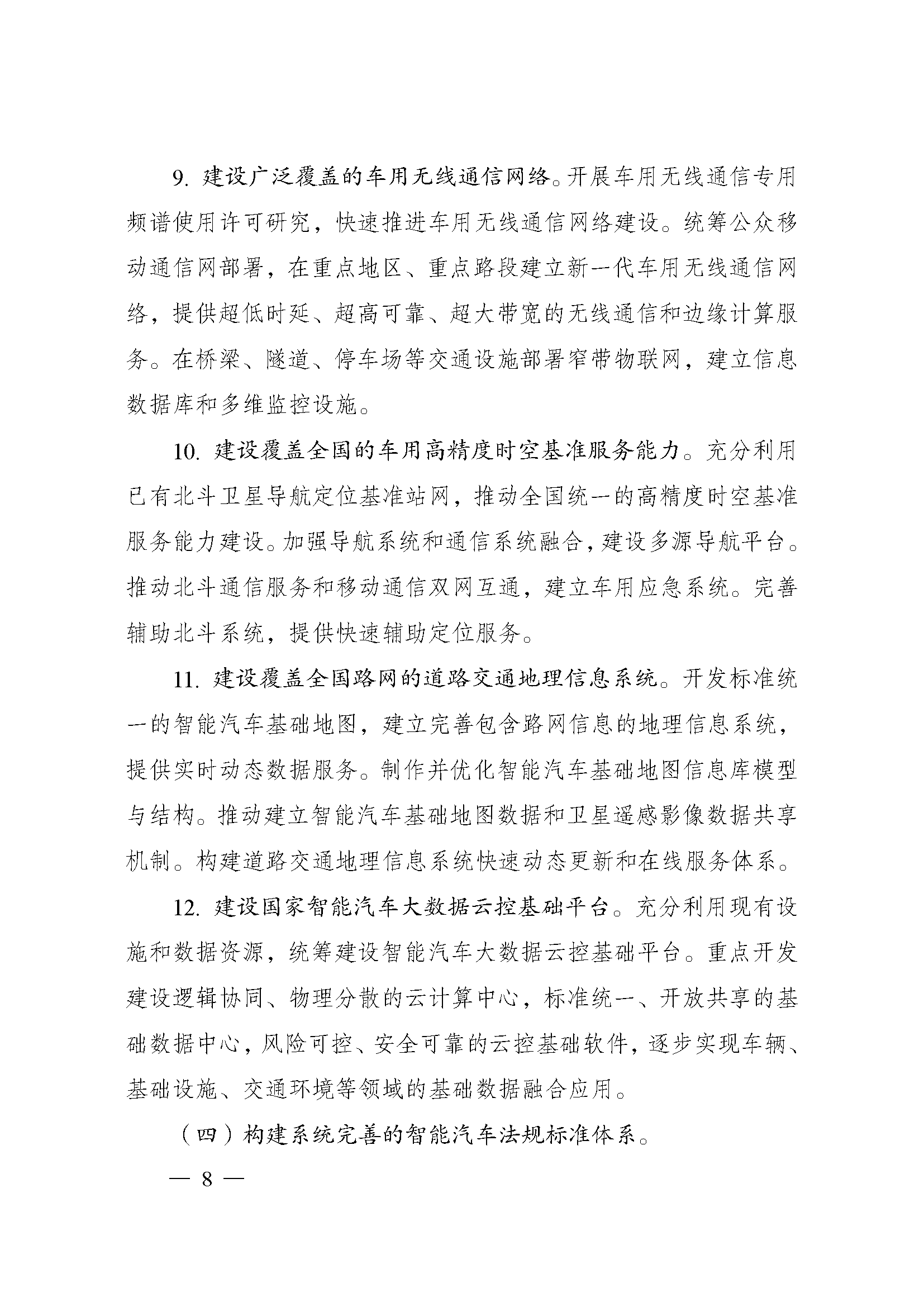 9. 建设广泛覆盖的车用无线通信网络。开展车用无线通信专用频谱使用许可研究，快速推进车用无线通信网络建设。统筹公众移动通信网部署，在重点地区、重点路段建立新一代车用无线通信网络，提供超低时延、超高可靠、超大带宽的无线通信和边缘计算服务。在桥梁、隧道、停车场等交通设施部署窄带物联网，建立信息数据库和多维监控设施。

10. 建设覆盖全国的车用高精度时空基准服务能力。充分利用已有北斗卫星导航定位基准站网，推动全国统一的高精度时空基准服务能力建设。加强导航系统和通信系统融合，建设多源导航平台。推动北斗通信服务和移动通信双网互通，建立车用应急系统。完善辅助北斗系统，提供快速辅助定位服务。

11. 建设覆盖全国路网的道路交通地理信息系统。开发标准统一的智能汽车基础地图，建立完善包含路网信息的地理信息系统，提供实时动态数据服务。制作并优化智能汽车基础地图信息库模型与结构。推动建立智能汽车基础地图数据和卫星遥感影像数据共享机制。构建道路交通地理信息系统快速动态更新和在线服务体系。

12. 建设国家智能汽车大数据云控基础平台。充分利用现有设施和数据资源，统筹建设智能汽车大数据云控基础平台。重点开发建设逻辑协同、物理分散的云计算中心，标准统一、开放共享的基础数据中心，风险可控、安全可靠的云控基础软件，逐步实现车辆、基础设施、交通环境等领域的基础数据融合应用。

（四）构建系统完善的智能汽车法规标准体系。

— 8 —